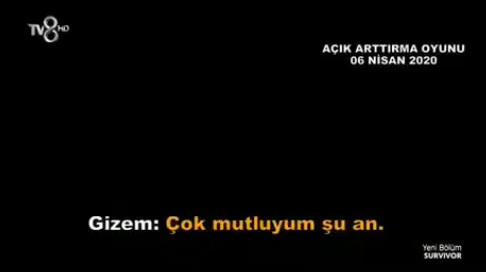 TV8 HD

AÇIK ARTTIRMA OYUNU
06 NİSAN 2020

Gizem: Çok mutluyum şu an.

Yeni Bölüm
SURVIVOR